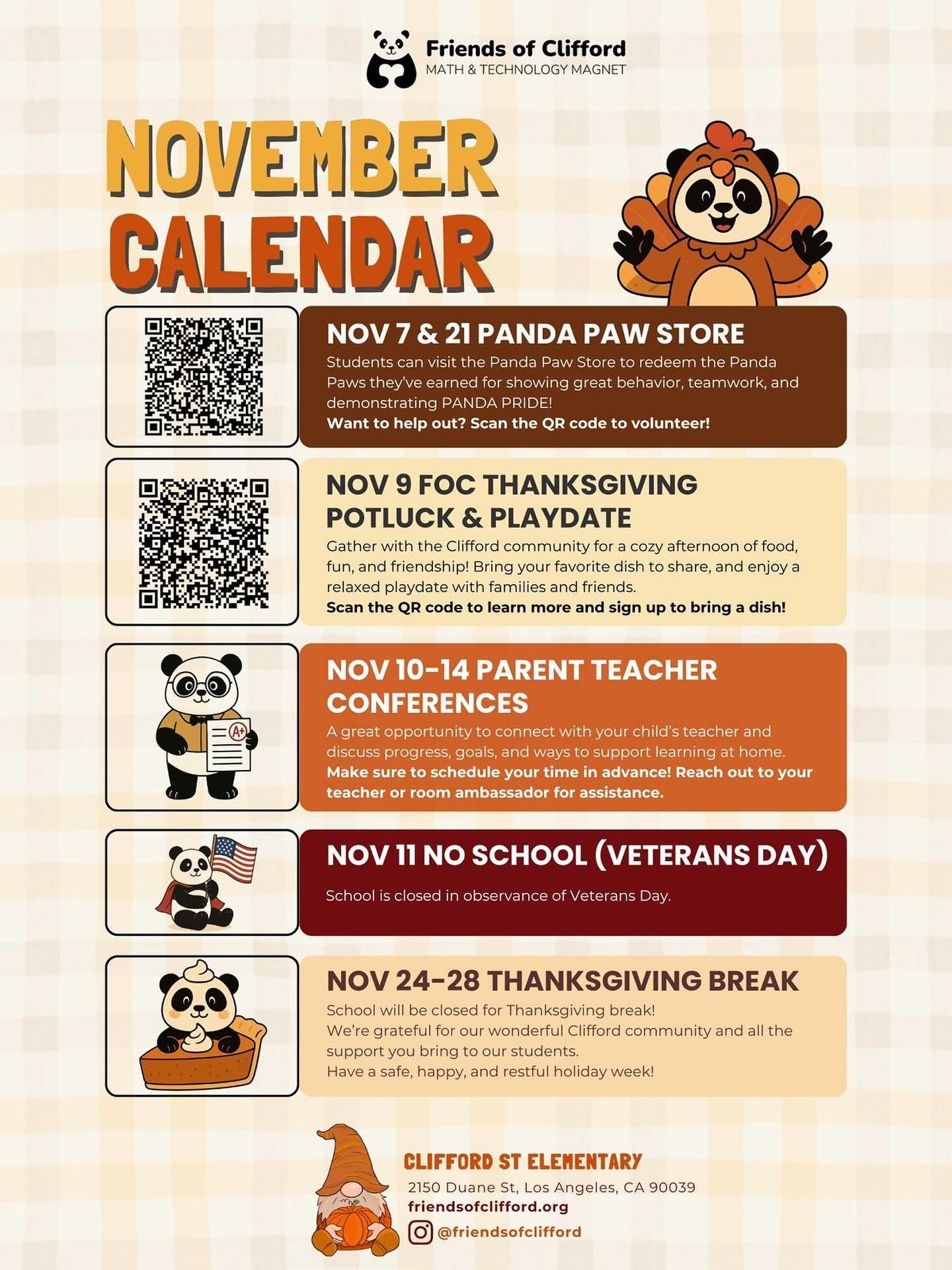 Friends of Clifford
MATH & TECHNOLOGY MAGNET

NOVEMBER CALENDAR

NOV 7 & 21 PANDA PAW STORE

Students can visit the Panda Paw Store to redeem the Panda Paws they've earned for showing great behavior, teamwork, and demonstrating PANDA PRIDE!
Want to help out? Scan the QR code to volunteer!

NOV 9 FOC THANKSGIVING POTLUCK & PLAYDATE

Gather with the Clifford community for a cozy afternoon of food, fun, and friendship! Bring your favorite dish to share, and enjoy a relaxed playdate with families and friends.
Scan the QR code to learn more and sign up to bring a dish!

A+

NOV 10-14 PARENT TEACHER CONFERENCES

A great opportunity to connect with your child's teacher and discuss progress, goals, and ways to support learning at home.
Make sure to schedule your time in advance! Reach out to your teacher or room ambassador for assistance.

NOV 11 NO SCHOOL (VETERANS DAY)

School is closed in observance of Veterans Day.

NOV 24-28 THANKSGIVING BREAK

School will be closed for Thanksgiving break!
We're grateful for our wonderful Clifford community and all the support you bring to our students.
Have a safe, happy, and restful holiday week!

CLIFFORD ST ELEMENTARY
2150 Duane St, Los Angeles, CA 90039
friendsofclifford.org
@friendsofclifford